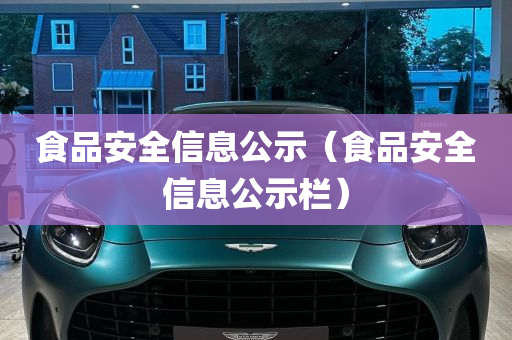 食品安全信息公示（食品安全信息公示栏）